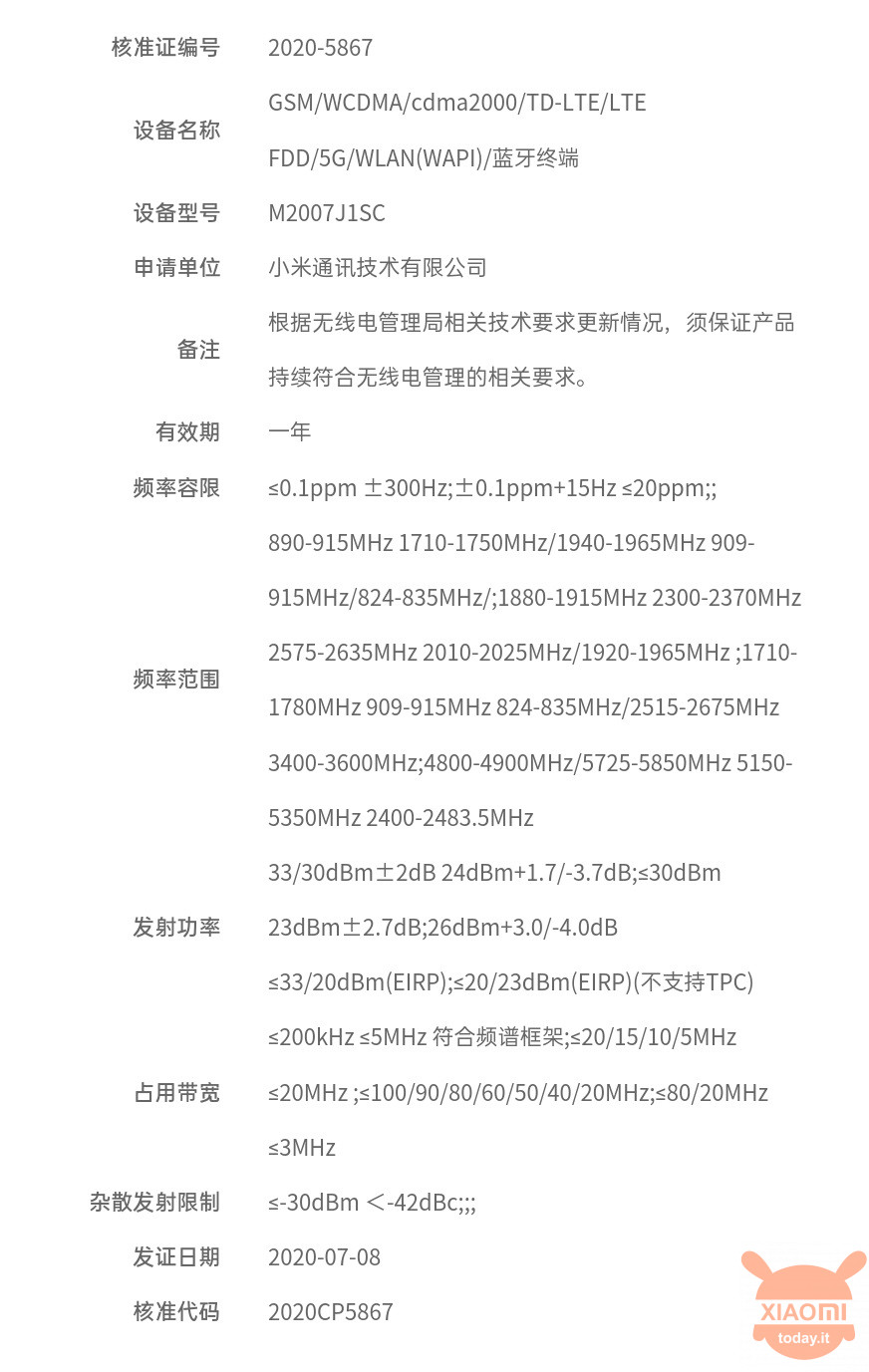 | | |
|---|---|
| 核准证编号 | 2020-5867 |
| 设备名称 | GSM/WCDMA/cdma2000/TD-LTE/LTE FDD/5G/WLAN(WAPI)/蓝牙终端 |
| 设备型号 | M2007J1SC |
| 申请单位 | 小米通讯技术有限公司 |
| 备注 | 根据无线电管理局相关技术要求更新情况，须保证产品持续符合无线电管理的相关要求。 |
| 有效期 | 一年 |
| 频率容限 | ≤0.1ppm ±300Hz;±0.1ppm+15Hz ≤20ppm;; |
| 频率范围 | 890-915MHz 1710-1750MHz/1940-1965MHz 909-915MHz/824-835MHz/;1880-1915MHz 2300-2370MHz 2575-2635MHz 2010-2025MHz/1920-1965MHz ;1710-1780MHz 909-915MHz 824-835MHz/2515-2675MHz 3400-3600MHz;4800-4900MHz/5725-5850MHz 5150-5350MHz 2400-2483.5MHz |
| 发射功率 | 33/30dBm±2dB 24dBm+1.7/-3.7dB;≤30dBm 23dBm±2.7dB;26dBm+3.0/-4.0dB ≤33/20dBm(EIRP);≤20/23dBm(EIRP)(不支持TPC) |
| 占用带宽 | ≤200kHz ≤5MHz 符合频谱框架;≤20/15/10/5MHz ≤20MHz ;≤100/90/80/60/50/40/20MHz;≤80/20MHz ≤3MHz |
| 杂散发射限制 | ≤-30dBm ＜-42dBc;;; |
| 发证日期 | 2020-07-08 |
| 核准代码 | 2020CP5867 |

XIAOMI
today.it